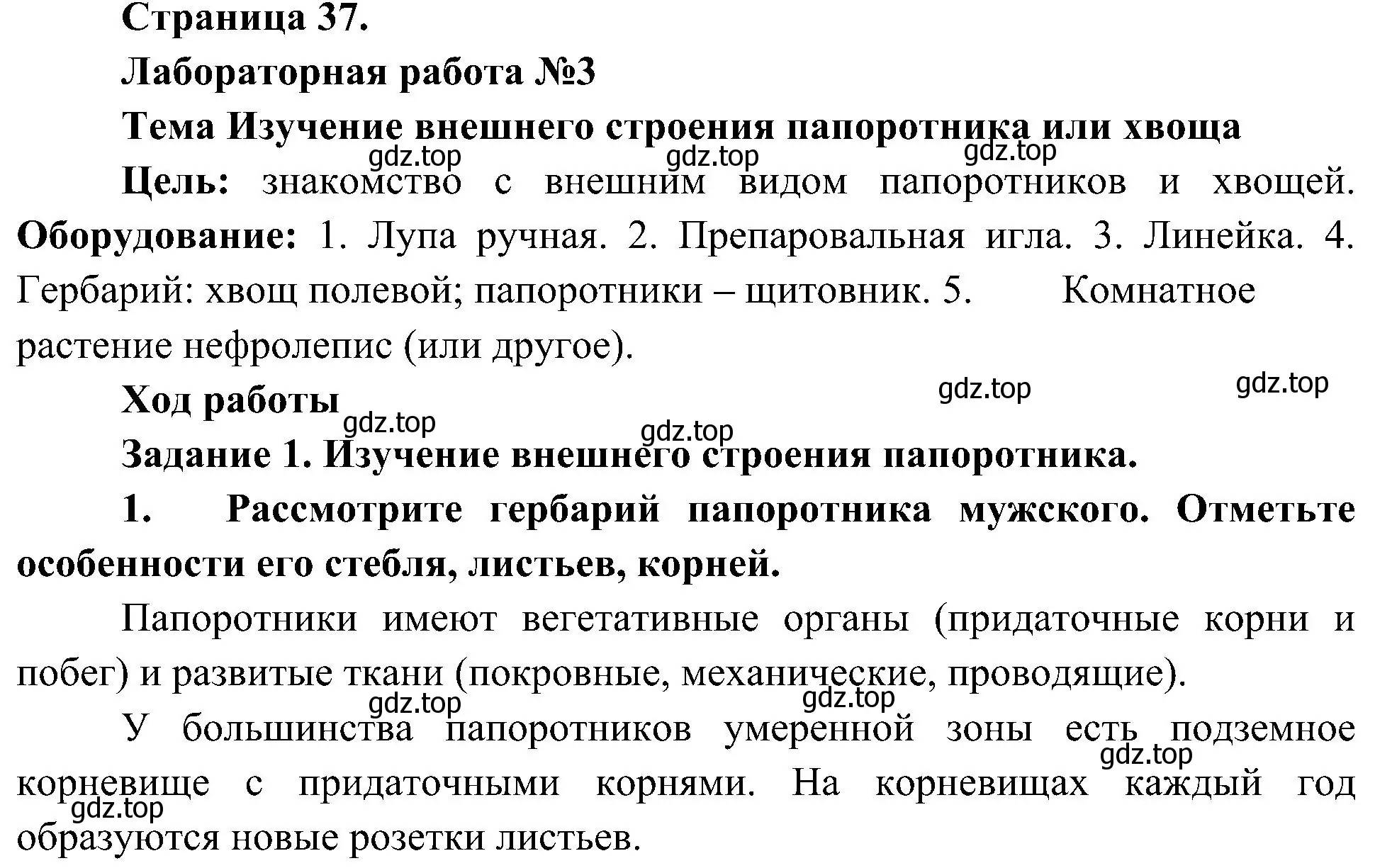 Страница 37.

Лабораторная работа №3

Тема Изучение внешнего строения папоротника или хвоща

gdz.top gdz.top gdz.top

Цель: знакомство с внешним видом папоротников и хвощей. Оборудование: 1. Лупа ручная. 2. Препаровальная игла. 3. Линейка. 4. Гербарий: хвощ полевой; папоротники – щитовник. 5. Комнатное растение нефролепис (или другое).

Ход работы

gdz.top gdz.top gdz.top gdz.top

Задание 1. Изучение внешнего строения папоротника.

1. Рассмотрите гербарий папоротника мужского. Отметьте особенности его стебля, листьев, корней.

Папоротники имеют вегетативные органы (придаточные корни и побег) и развитые ткани (покровные, механические, проводящие).

gdz.top gdz.top

У большинства папоротников умеренной зоны есть подземное корневище с придаточными корнями. На корневищах каждый год образуются новые розетки листьев.

gdz.top gdz.top